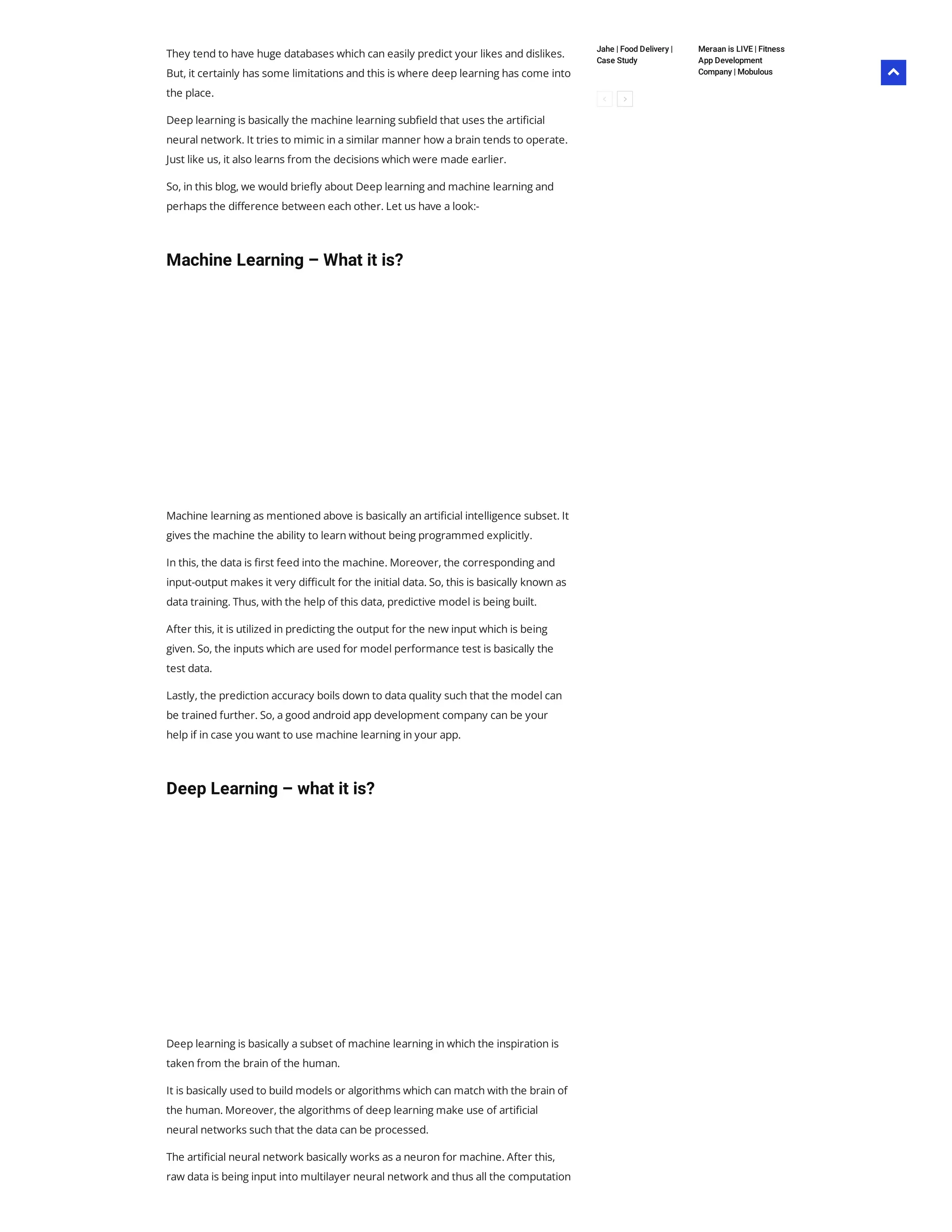 They tend to have huge databases which can easily predict your likes and dislikes. But, it certainly has some limitations and this is where deep learning has come into the place.

Deep learning is basically the machine learning subfield that uses the artificial neural network. It tries to mimic in a similar manner how a brain tends to operate. Just like us, it also learns from the decisions which were made earlier.

So, in this blog, we would briefly about Deep learning and machine learning and perhaps the difference between each other. Let us have a look:-

Machine Learning – What it is?

Machine learning as mentioned above is basically an artificial intelligence subset. It gives the machine the ability to learn without being programmed explicitly.

In this, the data is first feed into the machine. Moreover, the corresponding and input-output makes it very difficult for the initial data. So, this is basically known as data training. Thus, with the help of this data, predictive model is being built.

After this, it is utilized in predicting the output for the new input which is being given. So, the inputs which are used for model performance test is basically the test data.

Lastly, the prediction accuracy boils down to data quality such that the model can be trained further. So, a good android app development company can be your help if in case you want to use machine learning in your app.

Deep Learning – what it is?

Deep learning is basically a subset of machine learning in which the inspiration is taken from the brain of the human.

It is basically used to build models or algorithms which can match with the brain of the human. Moreover, the algorithms of deep learning make use of artificial neural networks such that the data can be processed.

The artificial neural network basically works as a neuron for machine. After this, raw data is being input into multilayer neural network and thus all the computation

Jahe | Food Delivery | Case Study

Meraan is LIVE | Fitness App Development Company | Mobulous